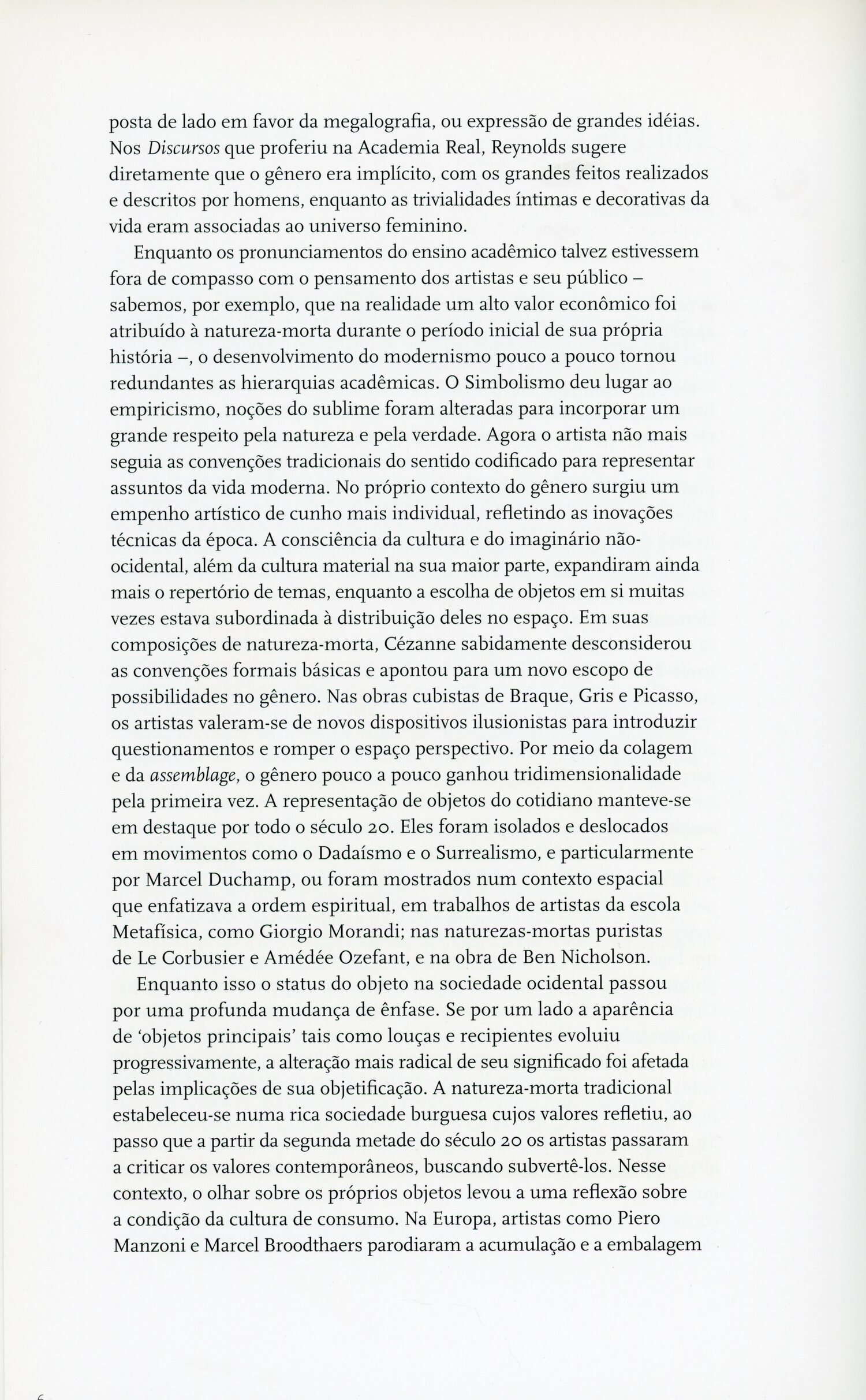 posta de lado em favor da megalografia, ou expressão de grandes idéias. Nos Discursos que proferiu na Academia Real, Reynolds sugere diretamente que o gênero era implícito, com os grandes feitos realizados e descritos por homens, enquanto as trivialidades íntimas e decorativas da vida eram associadas ao universo feminino.

Enquanto os pronunciamentos do ensino acadêmico talvez estivessem fora de compasso com o pensamento dos artistas e seu público – sabemos, por exemplo, que na realidade um alto valor econômico foi atribuído à natureza-morta durante o período inicial de sua própria história –, o desenvolvimento do modernismo pouco a pouco tornou redundantes as hierarquias acadêmicas. O Simbolismo deu lugar ao empiricismo, noções do sublime foram alteradas para incorporar um grande respeito pela natureza e pela verdade. Agora o artista não mais seguia as convenções tradicionais do sentido codificado para representar assuntos da vida moderna. No próprio contexto do gênero surgiu um empenho artístico de cunho mais individual, refletindo as inovações técnicas da época. A consciência da cultura e do imaginário não-ocidental, além da cultura material na sua maior parte, expandiram ainda mais o repertório de temas, enquanto a escolha de objetos em si muitas vezes estava subordinada à distribuição deles no espaço. Em suas composições de natureza-morta, Cézanne sabidamente desconsiderou as convenções formais básicas e apontou para um novo escopo de possibilidades no gênero. Nas obras cubistas de Braque, Gris e Picasso, os artistas valeram-se de novos dispositivos ilusionistas para introduzir questionamentos e romper o espaço perspectivo. Por meio da colagem e da assemblage, o gênero pouco a pouco ganhou tridimensionalidade pela primeira vez. A representação de objetos do cotidiano manteve-se em destaque por todo o século 20. Eles foram isolados e deslocados em movimentos como o Dadaísmo e o Surrealismo, e particularmente por Marcel Duchamp, ou foram mostrados num contexto espacial que enfatizava a ordem espiritual, em trabalhos de artistas da escola Metafísica, como Giorgio Morandi; nas naturezas-mortas puristas de Le Corbusier e Amédée Ozefant, e na obra de Ben Nicholson.

Enquanto isso o status do objeto na sociedade ocidental passou por uma profunda mudança de ênfase. Se por um lado a aparência de 'objetos principais' tais como louças e recipientes evoluiu progressivamente, a alteração mais radical de seu significado foi afetada pelas implicações de sua objetificação. A natureza-morta tradicional estabeleceu-se numa rica sociedade burguesa cujos valores refletiu, ao passo que a partir da segunda metade do século 20 os artistas passaram a criticar os valores contemporâneos, buscando subvertê-los. Nesse contexto, o olhar sobre os próprios objetos levou a uma reflexão sobre a condição da cultura de consumo. Na Europa, artistas como Piero Manzoni e Marcel Broodthaers parodiaram a acumulação e a embalagem

6